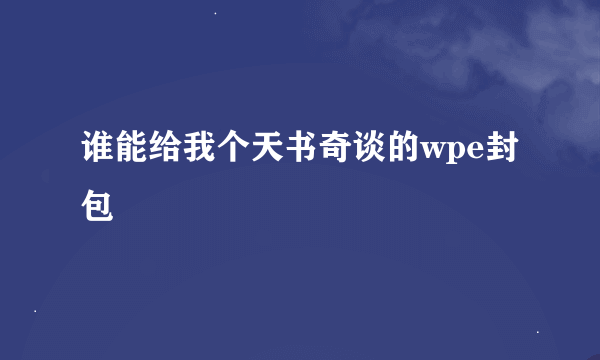 谁能给我个天书奇谈的wpe封包